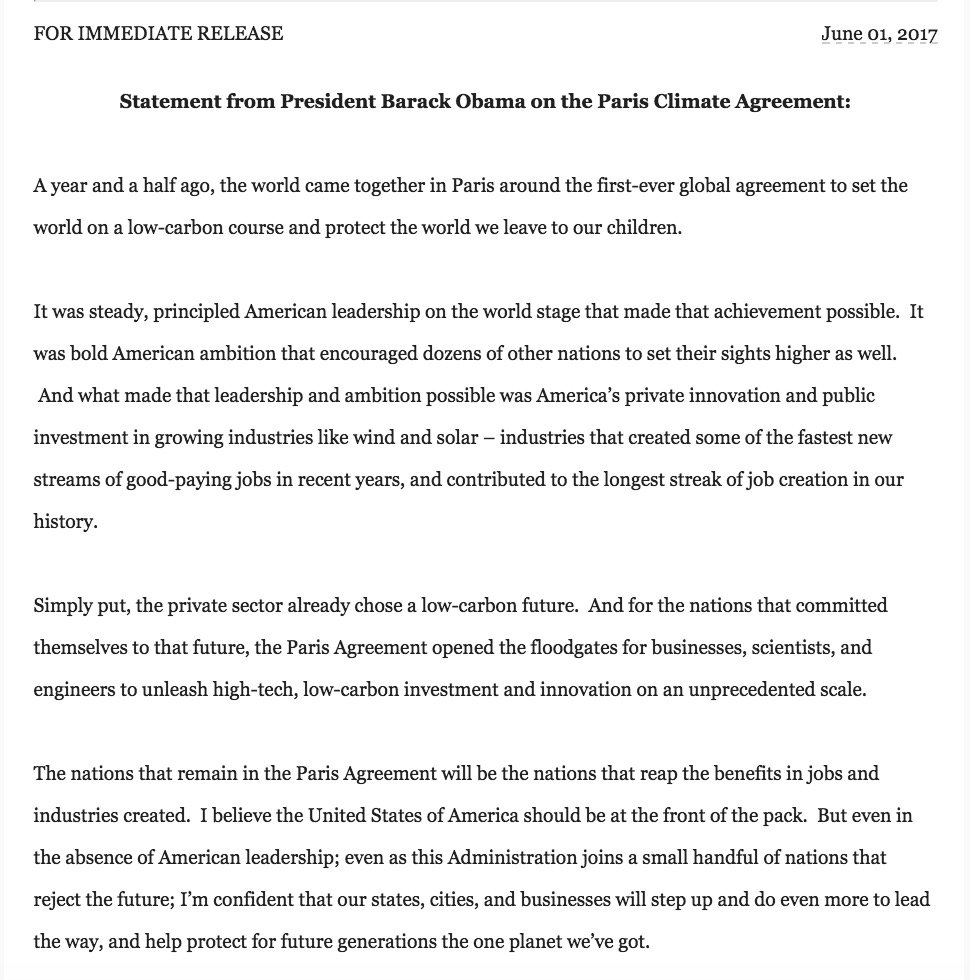 FOR IMMEDIATE RELEASE

June 01, 2017

Statement from President Barack Obama on the Paris Climate Agreement:

A year and a half ago, the world came together in Paris around the first-ever global agreement to set the world on a low-carbon course and protect the world we leave to our children.

It was steady, principled American leadership on the world stage that made that achievement possible. It was bold American ambition that encouraged dozens of other nations to set their sights higher as well. And what made that leadership and ambition possible was America's private innovation and public investment in growing industries like wind and solar – industries that created some of the fastest new streams of good-paying jobs in recent years, and contributed to the longest streak of job creation in our history.

Simply put, the private sector already chose a low-carbon future. And for the nations that committed themselves to that future, the Paris Agreement opened the floodgates for businesses, scientists, and engineers to unleash high-tech, low-carbon investment and innovation on an unprecedented scale.

The nations that remain in the Paris Agreement will be the nations that reap the benefits in jobs and industries created. I believe the United States of America should be at the front of the pack. But even in the absence of American leadership; even as this Administration joins a small handful of nations that reject the future; I'm confident that our states, cities, and businesses will step up and do even more to lead the way, and help protect for future generations the one planet we've got.